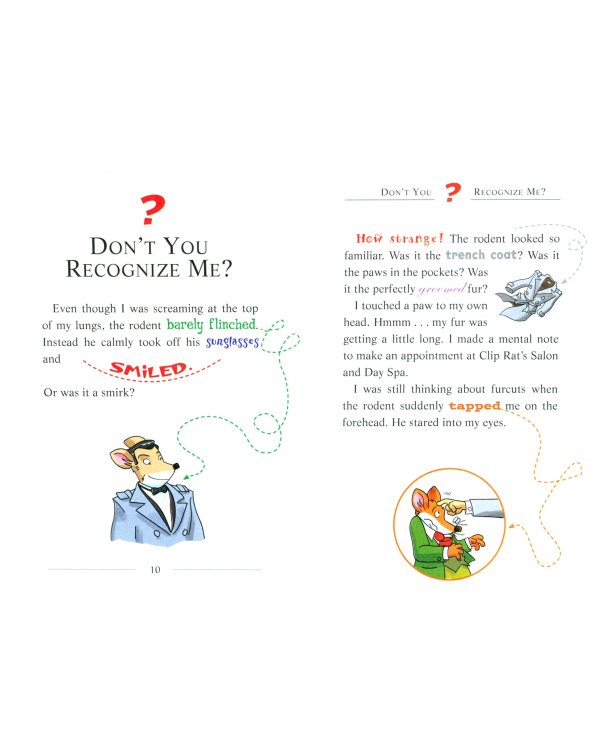 ?

DON'T YOU RECOGNIZE ME?

Even though I was screaming at the top of my lungs, the rodent barely flinched. Instead he calmly took off his sunglasses and SMILED.

Or was it a smirk?

10

DON'T YOU ? RECOGNIZE ME?

How strange! The rodent looked so familiar. Was it the trench coat? Was it the paws in the pockets? Was it the perfectly groomed fur?

I touched a paw to my own head. Hmmm . . . my fur was getting a little long. I made a mental note to make an appointment at Clip Rat's Salon and Day Spa.

I was still thinking about furcuts when the rodent suddenly tapped me on the forehead. He stared into my eyes.